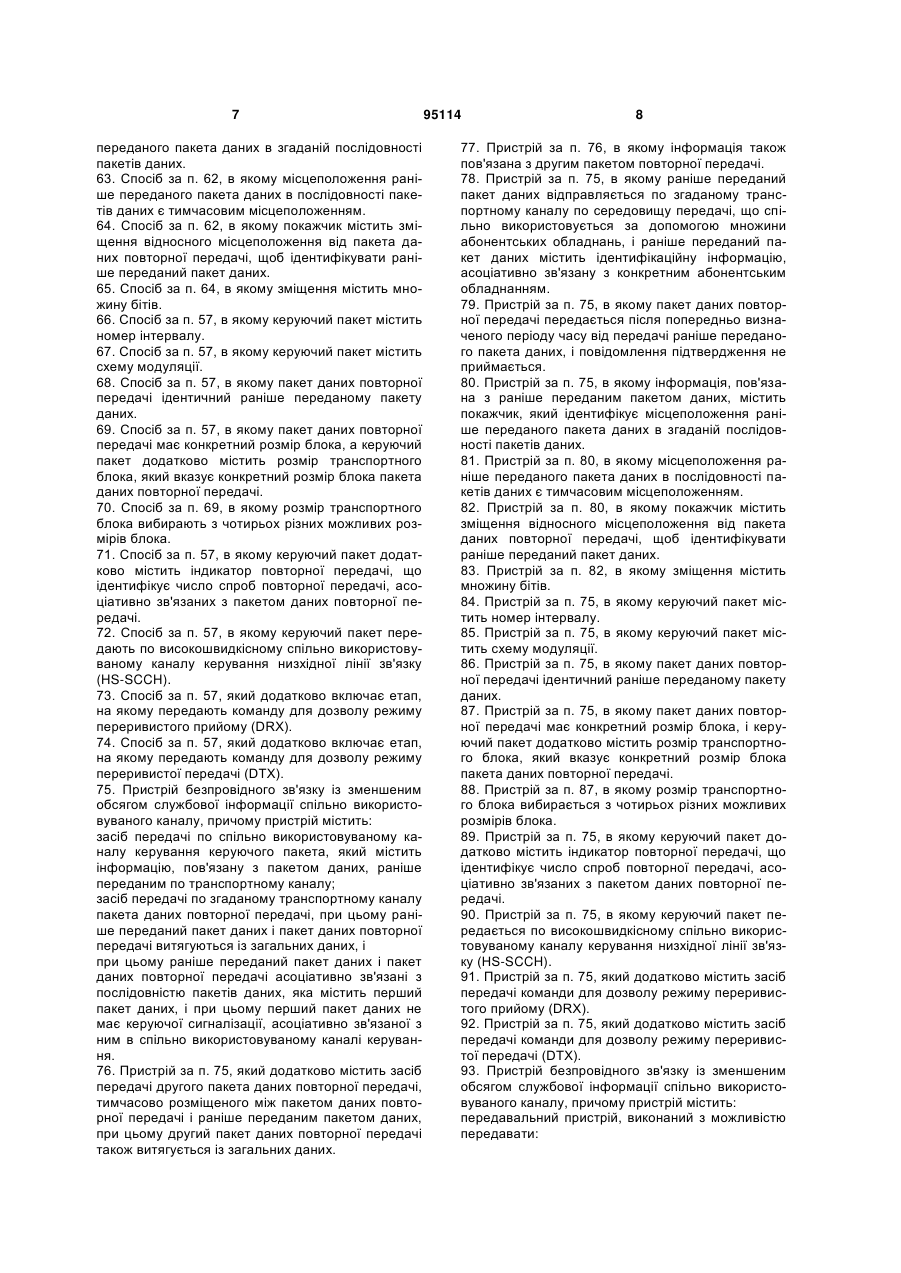 7 95114 8

переданого пакета даних в згаданій послідовності пакетів даних.
63. Спосіб за п. 62, в якому місцеположення раніше переданого пакета даних в послідовності пакетів даних є тимчасовим місцеположенням.
64. Спосіб за п. 62, в якому покажчик містить зміщення відносного місцеположення від пакета даних повторної передачі, щоб ідентифікувати раніше переданий пакет даних.
65. Спосіб за п. 64, в якому зміщення містить множину бітів.
66. Спосіб за п. 57, в якому керуючий пакет містить номер інтервалу.
67. Спосіб за п. 57, в якому керуючий пакет містить схему модуляції.
68. Спосіб за п. 57, в якому пакет даних повторної передачі ідентичний раніше переданому пакету даних.
69. Спосіб за п. 57, в якому пакет даних повторної передачі має конкретний розмір блока, а керуючий пакет додатково містить розмір транспортного блока, який вказує конкретний розмір блока пакета даних повторної передачі.
70. Спосіб за п. 69, в якому розмір транспортного блока вибирають з чотирьох різних можливих розмірів блока.
71. Спосіб за п. 57, в якому керуючий пакет додатково містить індикатор повторної передачі, що ідентифікує число спроб повторної передачі, асоціативно зв'язаних з пакетом даних повторної передачі.
72. Спосіб за п. 57, в якому керуючий пакет передають по високошвидкісному спільно використовуваному каналу керування низхідної лінії зв'язку (HS-SCCH).
73. Спосіб за п. 57, який додатково включає етап, на якому передають команду для дозволу режиму переривистого прийому (DRX).
74. Спосіб за п. 57, який додатково включає етап, на якому передають команду для дозволу режиму переривистої передачі (DTX).
75. Пристрій безпровідного зв'язку із зменшеним обсягом службової інформації спільно використовуваного каналу, причому пристрій містить:
засіб передачі по спільно використовуваному каналу керування керуючого пакета, який містить інформацію, пов'язану з пакетом даних, раніше переданим по транспортному каналу;
засіб передачі по згаданому транспортному каналу пакета даних повторної передачі, при цьому раніше переданий пакет даних і пакет даних повторної передачі витягуються із загальних даних, і
при цьому раніше переданий пакет даних і пакет даних повторної передачі асоціативно зв'язані з послідовністю пакетів даних, яка містить перший пакет даних, і при цьому перший пакет даних не має керуючої сигналізації, асоціативно зв'язаної з ним в спільно використовуваному каналі керування.
76. Пристрій за п. 75, який додатково містить засіб передачі другого пакета даних повторної передачі, тимчасово розміщеного між пакетом даних повторної передачі і раніше переданим пакетом даних, при цьому другий пакет даних повторної передачі також витягується із загальних даних.

77. Пристрій за п. 76, в якому інформація також пов'язана з другим пакетом повторної передачі.
78. Пристрій за п. 75, в якому раніше переданий пакет даних відправляється по згаданому транспортному каналу по середовищу передачі, що спільно використовується за допомогою множини абонентських обладнань, і раніше переданий пакет даних містить ідентифікаційну інформацію, асоціативно зв'язану з конкретним абонентським обладнанням.
79. Пристрій за п. 75, в якому пакет даних повторної передачі передається після попередньо визначеного періоду часу від передачі раніше переданого пакета даних, і повідомлення підтвердження не приймається.
80. Пристрій за п. 75, в якому інформація, пов'язана з раніше переданим пакетом даних, містить покажчик, який ідентифікує місцеположення раніше переданого пакета даних в згаданій послідовності пакетів даних.
81. Пристрій за п. 80, в якому місцеположення раніше переданого пакета даних в послідовності пакетів даних є тимчасовим місцеположенням.
82. Пристрій за п. 80, в якому покажчик містить зміщення відносного місцеположення від пакета даних повторної передачі, щоб ідентифікувати раніше переданий пакет даних.
83. Пристрій за п. 82, в якому зміщення містить множину бітів.
84. Пристрій за п. 75, в якому керуючий пакет містить номер інтервалу.
85. Пристрій за п. 75, в якому керуючий пакет містить схему модуляції.
86. Пристрій за п. 75, в якому пакет даних повторної передачі ідентичний раніше переданому пакету даних.
87. Пристрій за п. 75, в якому пакет даних повторної передачі має конкретний розмір блока, і керуючий пакет додатково містить розмір транспортного блока, який вказує конкретний розмір блока пакета даних повторної передачі.
88. Пристрій за п. 87, в якому розмір транспортного блока вибирається з чотирьох різних можливих розмірів блока.
89. Пристрій за п. 75, в якому керуючий пакет додатково містить індикатор повторної передачі, що ідентифікує число спроб повторної передачі, асоціативно зв'язаних з пакетом даних повторної передачі.
90. Пристрій за п. 75, в якому керуючий пакет передається по високошвидкісному спільно використовуваному каналу керування низхідної лінії зв'язку (HS-SCCH).
91. Пристрій за п. 75, який додатково містить засіб передачі команди для дозволу режиму переривистого прийому (DRX).
92. Пристрій за п. 75, який додатково містить засіб передачі команди для дозволу режиму переривистої передачі (DTX).
93. Пристрій безпровідного зв'язку із зменшеним обсягом службової інформації спільно використовуваного каналу, причому пристрій містить:
передавальний пристрій, виконаний з можливістю передавати: